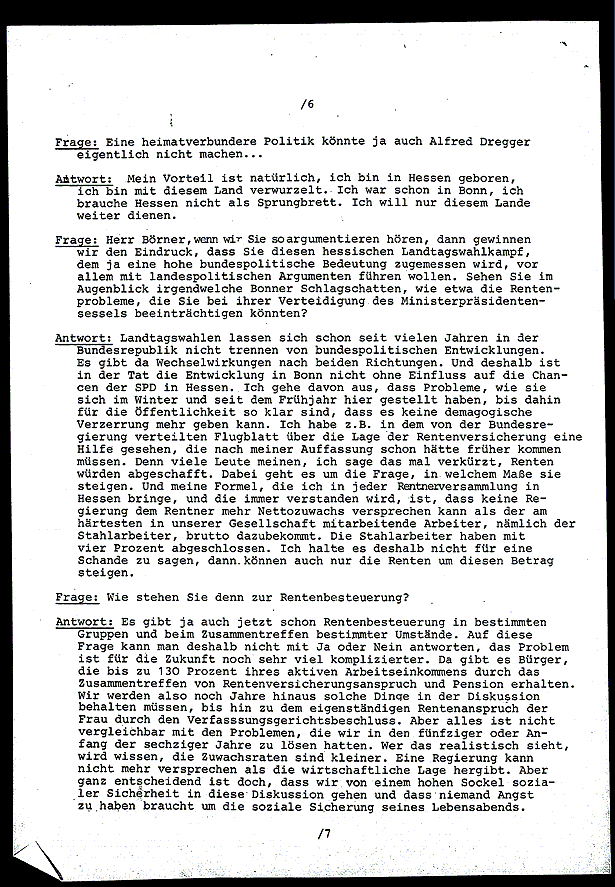 /6

Frage: Eine heimatverbundere Politik könnte ja auch Alfred Dregger eigentlich nicht machen...

Antwort: Mein Vorteil ist natürlich, ich bin in Hessen geboren, ich bin mit diesem Land verwurzelt. Ich war schon in Bonn, ich brauche Hessen nicht als Sprungbrett. Ich will nur diesem Lande weiter dienen.

Frage: Herr Börner, wenn wir Sie so argumentieren hören, dann gewinnen wir den Eindruck, dass Sie diesen hessischen Landtagswahlkampf, dem ja eine hohe bundespolitische Bedeutung zugemessen wird, vor allem mit landespolitischen Argumenten führen wollen. Sehen Sie im Augenblick irgendwelche Bonner Schlagschatten, wie etwa die Rentenprobleme, die Sie bei ihrer Verteidigung des Ministerpräsidentensessels beeinträchtigen könnten?

Antwort: Landtagswahlen lassen sich schon seit vielen Jahren in der Bundesrepublik nicht trennen von bundespolitischen Entwicklungen. Es gibt da Wechselwirkungen nach beiden Richtungen. Und deshalb ist in der Tat die Entwicklung in Bonn nicht ohne Einfluss auf die Chancen der SPD in Hessen. Ich gehe davon aus, dass Probleme, wie sie sich im Winter und seit dem Frühjahr hier gestellt haben, bis dahin für die Öffentlichkeit so klar sind, dass es keine demagogische Verzerrung mehr geben kann. Ich habe z.B. in dem von der Bundesregierung verteilten Flugblatt über die Lage der Rentenversicherung eine Hilfe gesehen, die nach meiner Auffassung schon hätte früher kommen müssen. Denn viele Leute meinen, ich sage das mal verkürzt, Renten würden abgeschafft. Dabei geht es um die Frage, in welchem Maße sie steigen. Und meine Formel, die ich in jeder Rentnerversammlung in Hessen bringe, und die immer verstanden wird, ist, dass keine Regierung dem Rentner mehr Nettozuwachs versprechen kann als der am härtesten in unserer Gesellschaft mitarbeitende Arbeiter, nämlich der Stahlarbeiter, brutto dazubekommt. Die Stahlarbeiter haben mit vier Prozent abgeschlossen. Ich halte es deshalb nicht für eine Schande zu sagen, dann können auch nur die Renten um diesen Betrag steigen.

Frage: Wie stehen Sie denn zur Rentenbesteuerung?

Antwort: Es gibt ja auch jetzt schon Rentenbesteuerung in bestimmten Gruppen und beim Zusammentreffen bestimmter Umstände. Auf diese Frage kann man deshalb nicht mit Ja oder Nein antworten, das Problem ist für die Zukunft noch sehr viel komplizierter. Da gibt es Bürger, die bis zu 130 Prozent ihres aktiven Arbeitseinkommens durch das Zusammentreffen von Rentenversicherungsanspruch und Pension erhalten. Wir werden also noch Jahre hinaus solche Dinge in der Diskussion behalten müssen, bis hin zu dem eigenständigen Rentenanspruch der Frau durch den Verfasssungsgerichtsbeschluss. Aber alles ist nicht vergleichbar mit den Problemen, die wir in den fünfziger oder Anfang der sechziger Jahre zu lösen hatten. Wer das realistisch sieht, wird wissen, die Zuwachsraten sind kleiner. Eine Regierung kann nicht mehr versprechen als die wirtschaftliche Lage hergibt. Aber ganz entscheidend ist doch, dass wir von einem hohen Sockel sozialer Sicherheit in diese Diskussion gehen und dass niemand Angst zu haben braucht um die soziale Sicherung seines Lebensabends.

/7